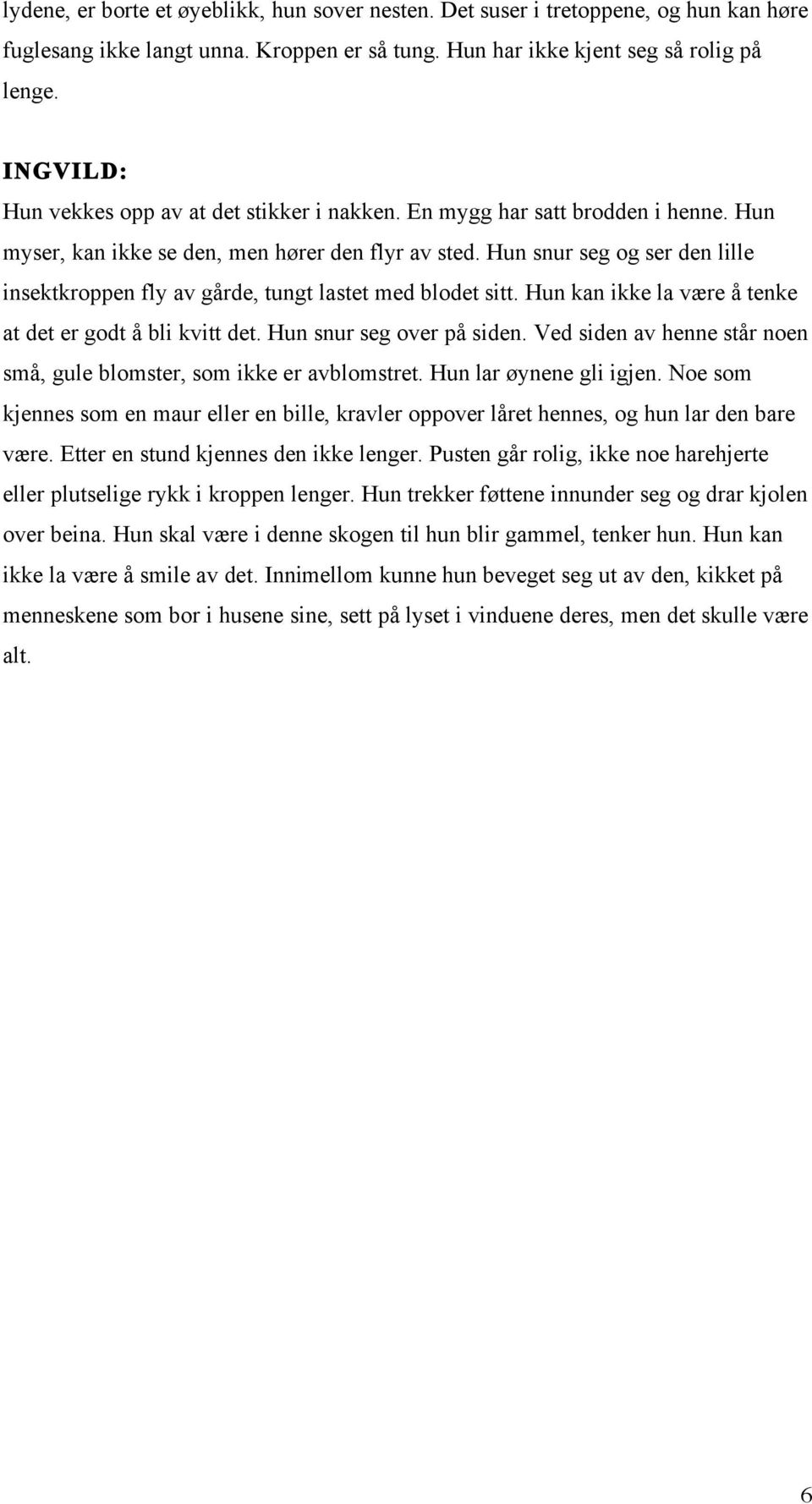 lydene, er borte et øyeblikk, hun sover nesten. Det suser i tretoppene, og hun kan høre fuglesang ikke langt unna. Kroppen er så tung. Hun har ikke kjent seg så rolig på lenge.

INGVILD:
Hun vekkes opp av at det stikker i nakken. En mygg har satt brodden i henne. Hun myser, kan ikke se den, men hører den flyr av sted. Hun snur seg og ser den lille insektkroppen fly av gårde, tungt lastet med blodet sitt. Hun kan ikke la være å tenke at det er godt å bli kvitt det. Hun snur seg over på siden. Ved siden av henne står noen små, gule blomster, som ikke er avblomstret. Hun lar øynene gli igjen. Noe som kjennes som en maur eller en bille, kravler oppover låret hennes, og hun lar den bare være. Etter en stund kjennes den ikke lenger. Pusten går rolig, ikke noe harehjerte eller plutselige rykk i kroppen lenger. Hun trekker føttene innunder seg og drar kjolen over beina. Hun skal være i denne skogen til hun blir gammel, tenker hun. Hun kan ikke la være å smile av det. Innimellom kunne hun beveget seg ut av den, kikket på menneskene som bor i husene sine, sett på lyset i vinduene deres, men det skulle være alt.

6